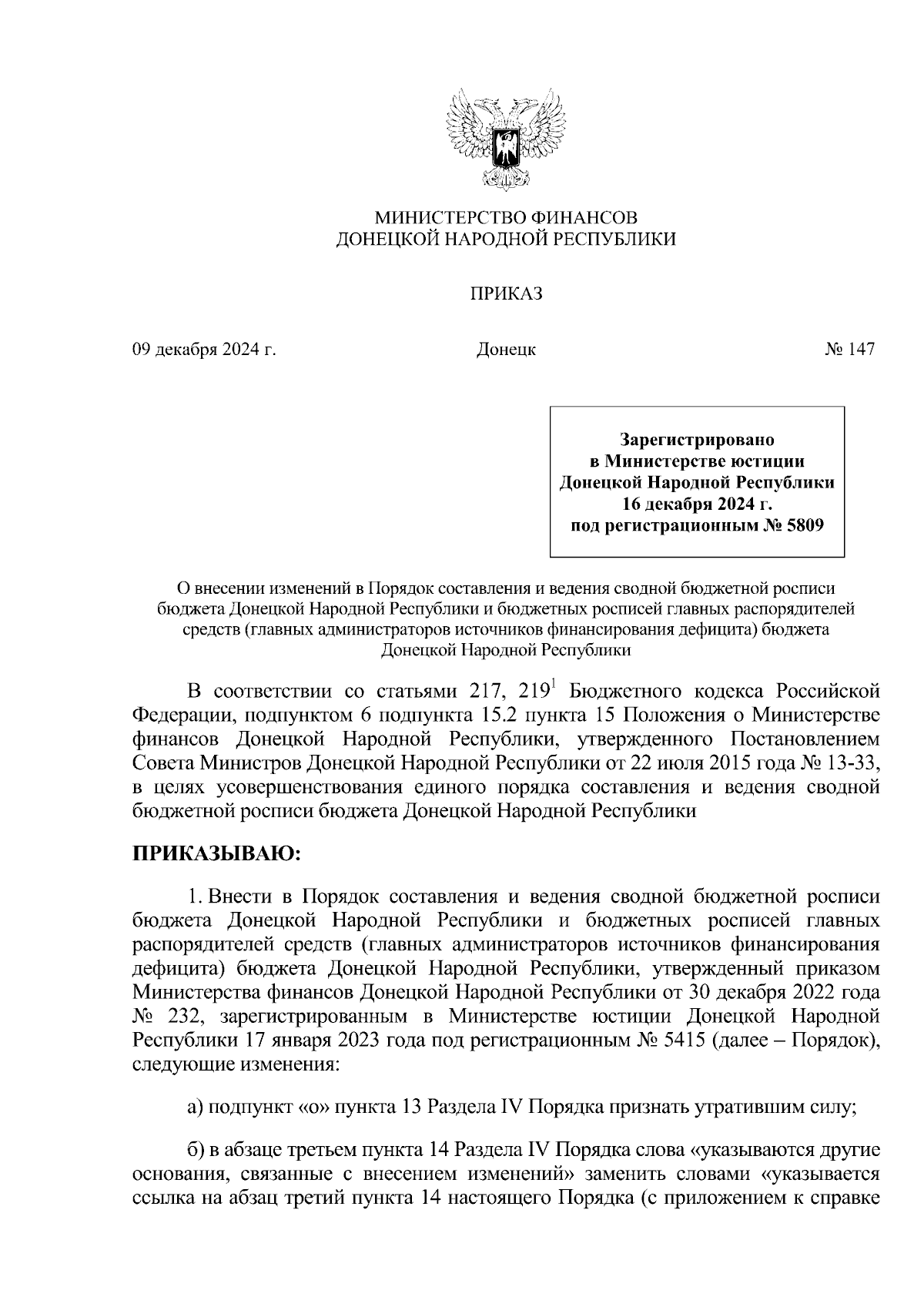 МИНИСТЕРСТВО ФИНАНСОВ
ДОНЕЦКОЙ НАРОДНОЙ РЕСПУБЛИКИ

ПРИКАЗ

09 декабря 2024 г.

Донецк

№ 147

Зарегистрировано
в Министерстве юстиции
Донецкой Народной Республики
16 декабря 2024 г.
под регистрационным № 5809

О внесении изменений в Порядок составления и ведения сводной бюджетной росписи бюджета Донецкой Народной Республики и бюджетных росписей главных распорядителей средств (главных администраторов источников финансирования дефицита) бюджета Донецкой Народной Республики

В соответствии со статьями 217, $219^1$ Бюджетного кодекса Российской Федерации, подпунктом 6 подпункта 15.2 пункта 15 Положения о Министерстве финансов Донецкой Народной Республики, утвержденного Постановлением Совета Министров Донецкой Народной Республики от 22 июля 2015 года № 13-33, в целях усовершенствования единого порядка составления и ведения сводной бюджетной росписи бюджета Донецкой Народной Республики

ПРИКАЗЫВАЮ:

1. Внести в Порядок составления и ведения сводной бюджетной росписи бюджета Донецкой Народной Республики и бюджетных росписей главных распорядителей средств (главных администраторов источников финансирования дефицита) бюджета Донецкой Народной Республики, утвержденный приказом Министерства финансов Донецкой Народной Республики от 30 декабря 2022 года № 232, зарегистрированным в Министерстве юстиции Донецкой Народной Республики 17 января 2023 года под регистрационным № 5415 (далее – Порядок), следующие изменения:

а) подпункт «о» пункта 13 Раздела IV Порядка признать утратившим силу;

б) в абзаце третьем пункта 14 Раздела IV Порядка слова «указываются другие основания, связанные с внесением изменений» заменить словами «указывается ссылка на абзац третий пункта 14 настоящего Порядка (с приложением к справке